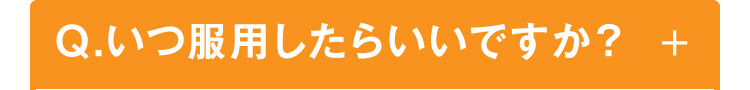 Q.いつ服用したらいいですか？ ＋